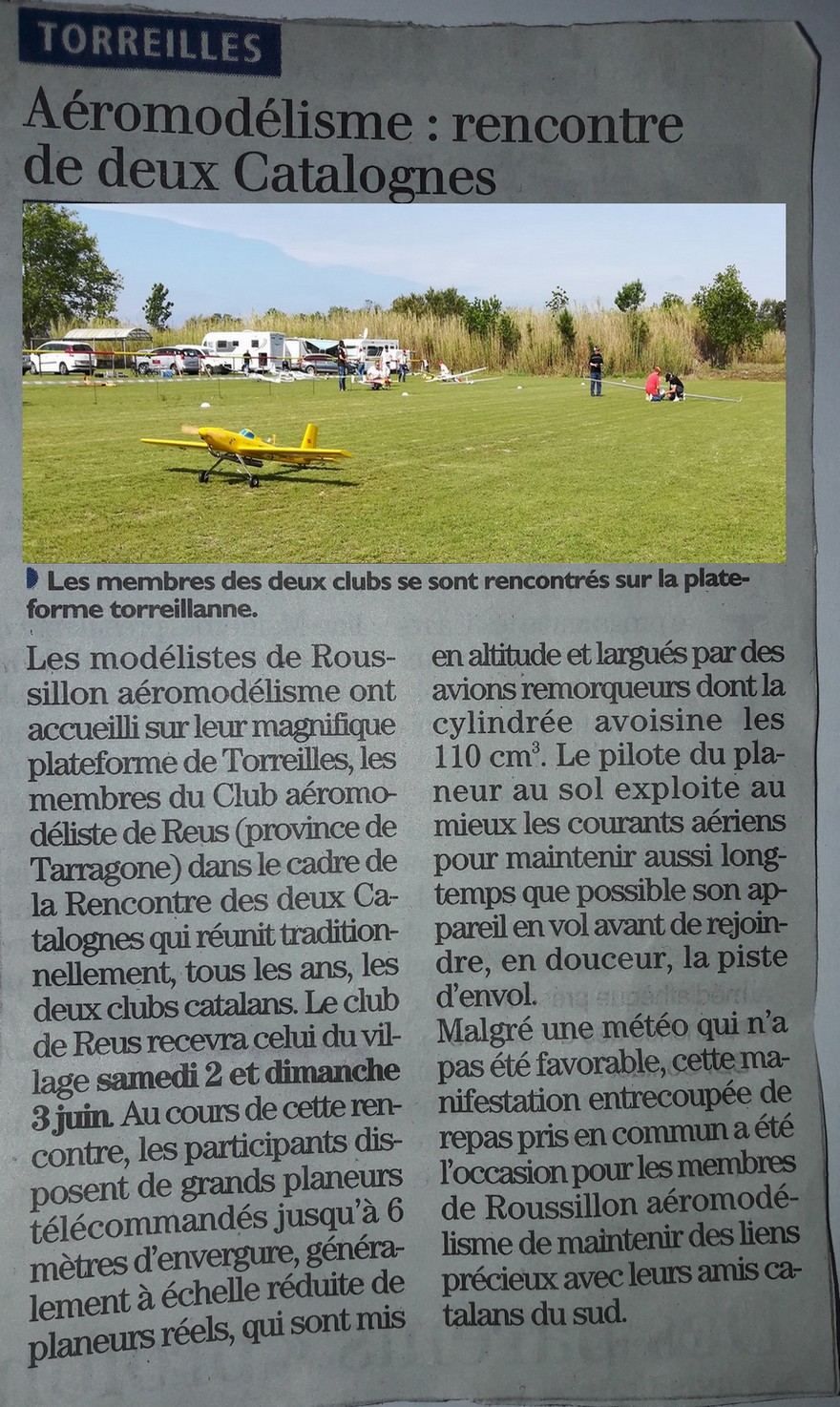 TORREILLES

Aéromodélisme : rencontre de deux Catalognes

Les membres des deux clubs se sont rencontrés sur la plateforme torreillanne.

Les modélistes de Roussillon aéromodélisme ont accueilli sur leur magnifique plateforme de Torreilles, les membres du Club aéromodéliste de Reus (province de Tarragone) dans le cadre de la Rencontre des deux Catalognes qui réunit traditionnellement, tous les ans, les deux clubs catalans. Le club de Reus recevra celui du village samedi 2 et dimanche 3 juin. Au cours de cette rencontre, les participants disposent de grands planeurs télécommandés jusqu'à 6 mètres d'envergure, généralement à échelle réduite de planeurs réels, qui sont mis en altitude et largués par des avions remorqueurs dont la cylindrée avoisine les 110 $cm^3$. Le pilote du planeur au sol exploite au mieux les courants aériens pour maintenir aussi longtemps que possible son appareil en vol avant de rejoindre, en douceur, la piste d'envol.

Malgré une météo qui n'a pas été favorable, cette manifestation entrecoupée de repas pris en commun a été l'occasion pour les membres de Roussillon aéromodélisme de maintenir des liens précieux avec leurs amis catalans du sud.